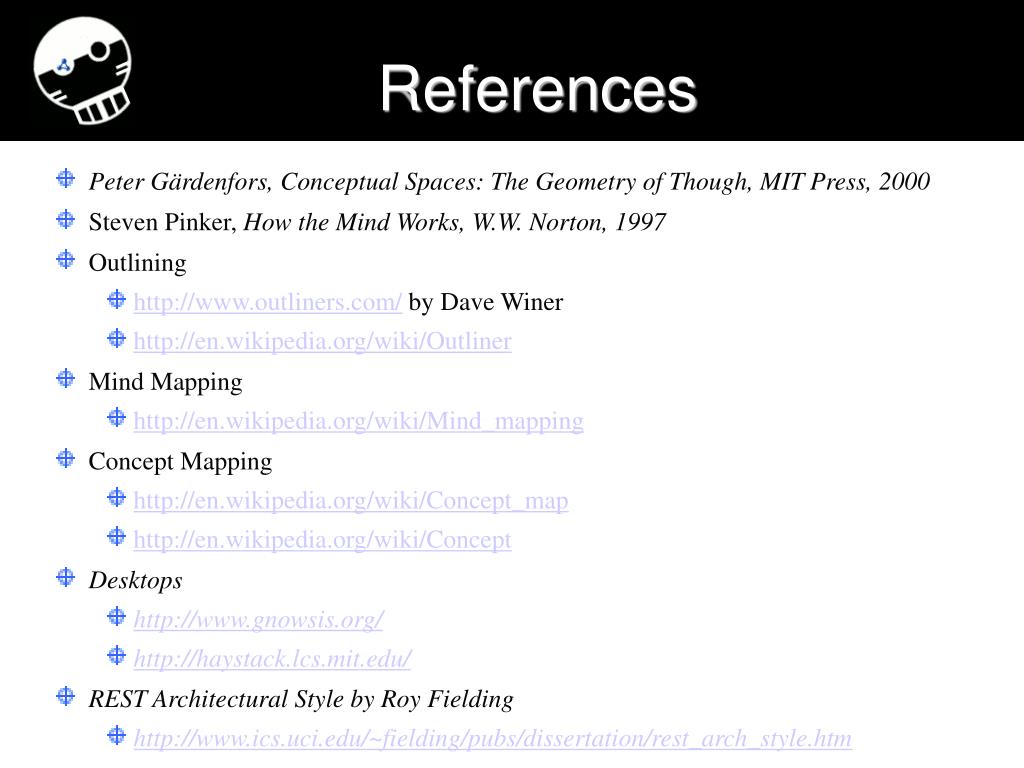 References

Peter Gärdenfors, Conceptual Spaces: The Geometry of Though, MIT Press, 2000

Steven Pinker, How the Mind Works, W.W. Norton, 1997

Outlining

http://www.outliners.com/ by Dave Winer

http://en.wikipedia.org/wiki/Outliner

Mind Mapping

http://en.wikipedia.org/wiki/Mind_mapping

Concept Mapping

http://en.wikipedia.org/wiki/Concept_map

http://en.wikipedia.org/wiki/Concept

Desktops

http://www.gnowsis.org/

http://haystack.lcs.mit.edu/

REST Architectural Style by Roy Fielding

http://www.ics.uci.edu/~fielding/pubs/dissertation/rest_arch_style.htm